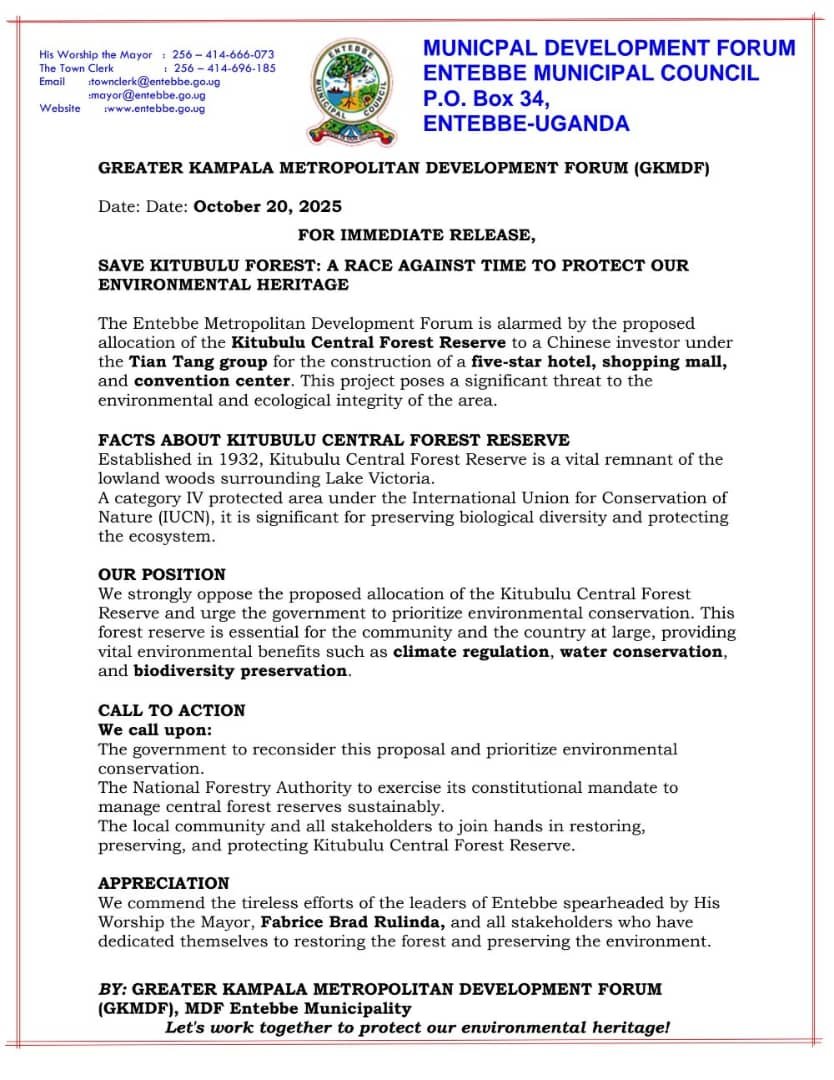 His Worship the Mayor : 256 – 414-666-073
The Town Clerk : 256 – 414-696-185
Email :townclerk@entebbe.go.ug
:mayor@entebbe.go.ug
Website :www.entebbe.go.ug

ENTEBBE MUNICIPAL COUNCIL

MUNICPAL DEVELOPMENT FORUM
ENTEBBE MUNICIPAL COUNCIL
P.O. Box 34,
ENTEBBE-UGANDA

GREATER KAMPALA METROPOLITAN DEVELOPMENT FORUM (GKMDF)

Date: Date: October 20, 2025

FOR IMMEDIATE RELEASE,

SAVE KITUBULU FOREST: A RACE AGAINST TIME TO PROTECT OUR ENVIRONMENTAL HERITAGE

The Entebbe Metropolitan Development Forum is alarmed by the proposed allocation of the Kitubulu Central Forest Reserve to a Chinese investor under the Tian Tang group for the construction of a five-star hotel, shopping mall, and convention center. This project poses a significant threat to the environmental and ecological integrity of the area.

FACTS ABOUT KITUBULU CENTRAL FOREST RESERVE
Established in 1932, Kitubulu Central Forest Reserve is a vital remnant of the lowland woods surrounding Lake Victoria.
A category IV protected area under the International Union for Conservation of Nature (IUCN), it is significant for preserving biological diversity and protecting the ecosystem.

OUR POSITION
We strongly oppose the proposed allocation of the Kitubulu Central Forest Reserve and urge the government to prioritize environmental conservation. This forest reserve is essential for the community and the country at large, providing vital environmental benefits such as climate regulation, water conservation, and biodiversity preservation.

CALL TO ACTION
We call upon:
The government to reconsider this proposal and prioritize environmental conservation.
The National Forestry Authority to exercise its constitutional mandate to manage central forest reserves sustainably.
The local community and all stakeholders to join hands in restoring, preserving, and protecting Kitubulu Central Forest Reserve.

APPRECIATION
We commend the tireless efforts of the leaders of Entebbe spearheaded by His Worship the Mayor, Fabrice Brad Rulinda, and all stakeholders who have dedicated themselves to restoring the forest and preserving the environment.

BY: GREATER KAMPALA METROPOLITAN DEVELOPMENT FORUM (GKMDF), MDF Entebbe Municipality
Let's work together to protect our environmental heritage!